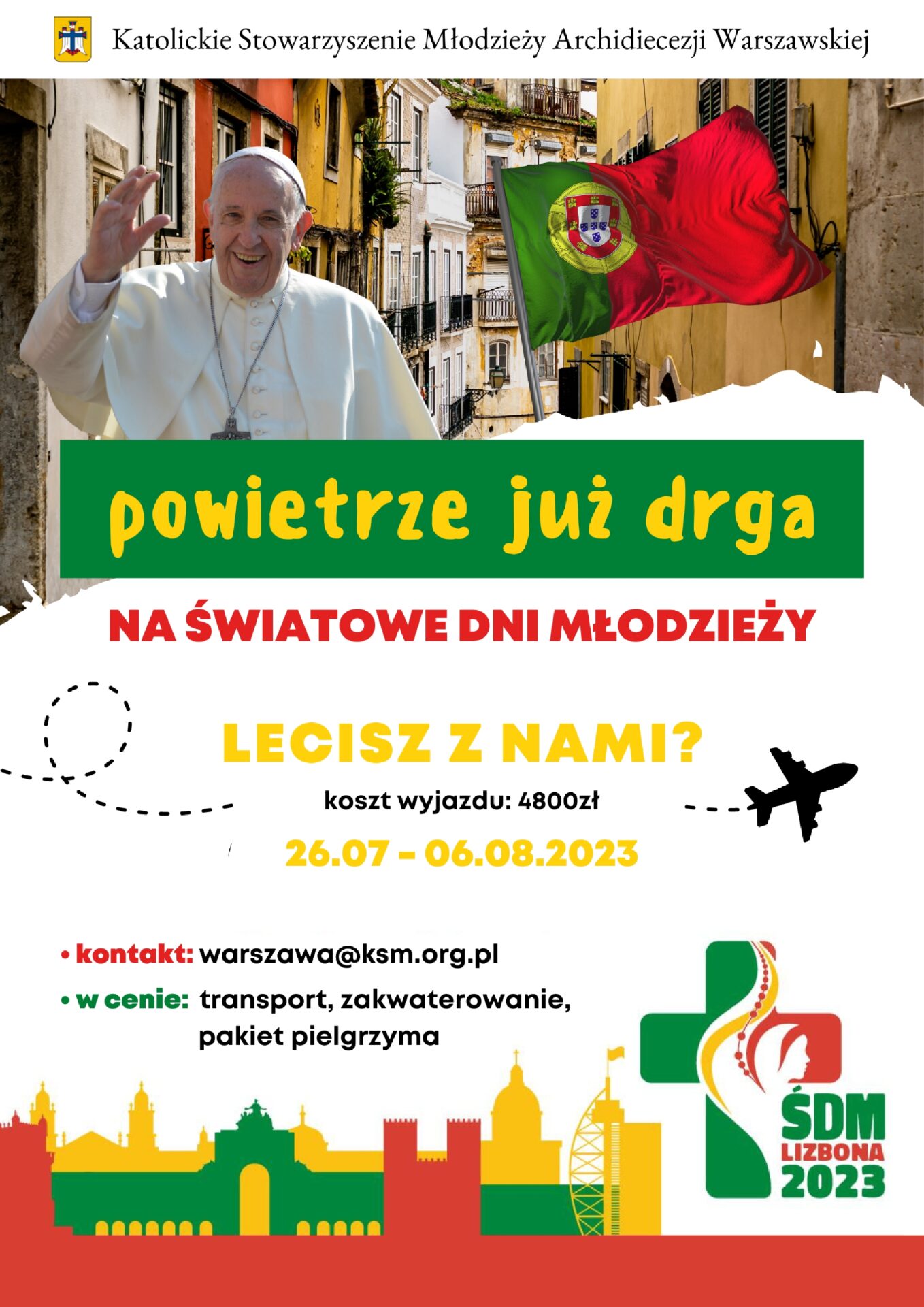 Katolickie Stowarzyszenie Młodzieży Archidiecezji Warszawskiej

powietrze już drga

NA ŚWIATOWE DNI MŁODZIEŻY

LECISZ Z NAMI?

koszt wyjazdu: 4800zł

26.07 - 06.08.2023

• kontakt: warszawa@ksm.org.pl
• w cenie: transport, zakwaterowanie, pakiet pielgrzyma

ŚDM
LIZBONA
2023